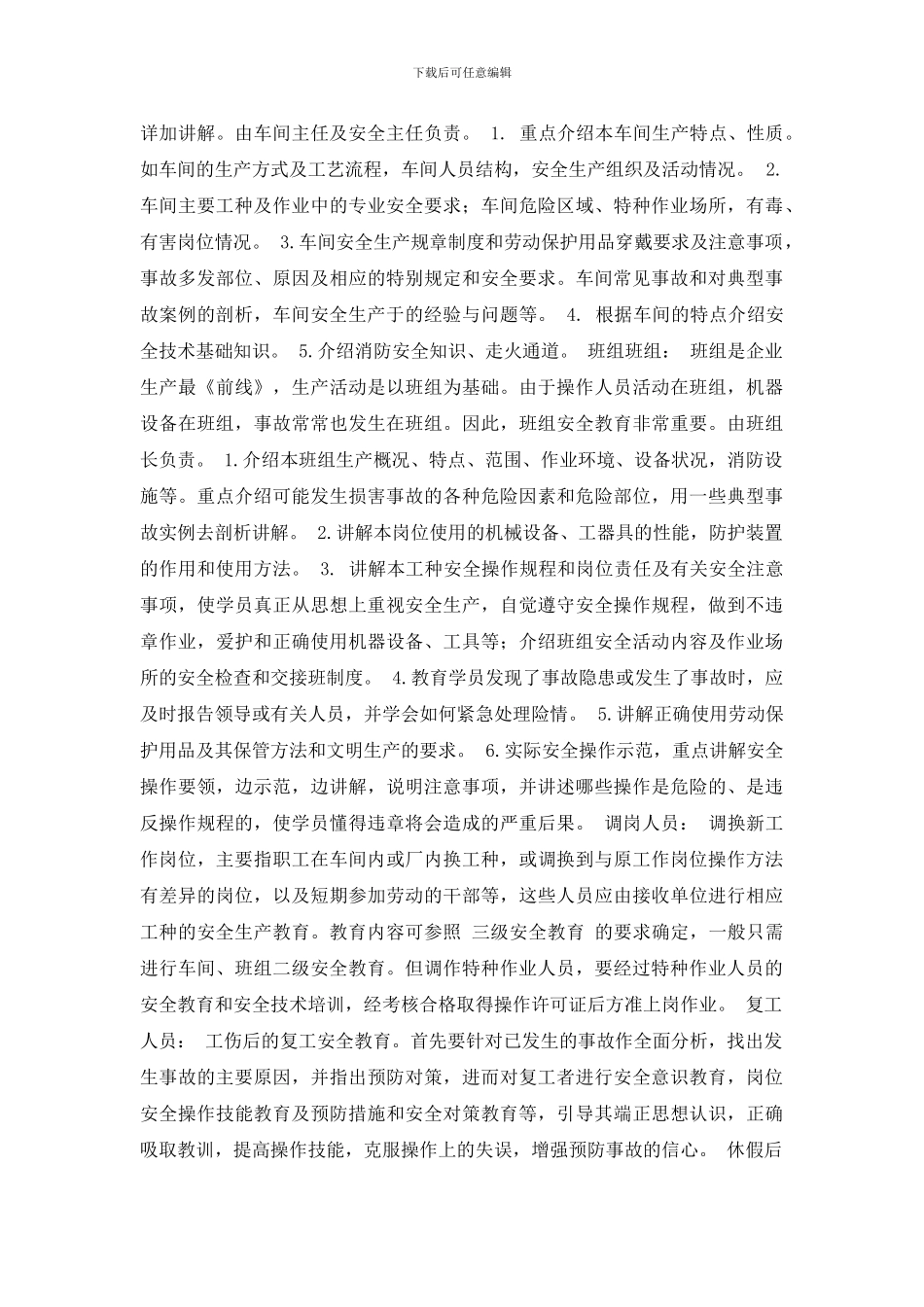 下载后可任意编辑

详加讲解。由车间主任及安全主任负责。 1. 重点介绍本车间生产特点、性质。如车间的生产方式及工艺流程，车间人员结构，安全生产组织及活动情况。 2. 车间主要工种及作业中的专业安全要求；车间危险区域、特种作业场所，有毒、有害岗位情况。 3.车间安全生产规章制度和劳动保护用品穿戴要求及注意事项，事故多发部位、原因及相应的特别规定和安全要求。车间常见事故和对典型事故案例的剖析，车间安全生产于的经验与问题等。 4. 根据车间的特点介绍安全技术基础知识。 5.介绍消防安全知识、走火通道。 班组班组： 班组是企业生产最《前线》，生产活动是以班组为基础。由于操作人员活动在班组，机器设备在班组，事故常常也发生在班组。因此，班组安全教育非常重要。由班组长负责。 1.介绍本班组生产概况、特点、范围、作业环境、设备状况，消防设施等。重点介绍可能发生损害事故的各种危险因素和危险部位，用一些典型事故实例去剖析讲解。 2.讲解本岗位使用的机械设备、工器具的性能，防护装置的作用和使用方法。 3. 讲解本工种安全操作规程和岗位责任及有关安全注意事项，使学员真正从思想上重视安全生产，自觉遵守安全操作规程，做到不违章作业，爱护和正确使用机器设备、工具等；介绍班组安全活动内容及作业场所的安全检查和交接班制度。 4.教育学员发现了事故隐患或发生了事故时，应及时报告领导或有关人员，并学会如何紧急处理险情。 5.讲解正确使用劳动保护用品及其保管方法和文明生产的要求。 6.实际安全操作示范，重点讲解安全操作要领，边示范，边讲解，说明注意事项，并讲述哪些操作是危险的、是违反操作规程的，使学员懂得违章将会造成的严重后果。 调岗人员： 调换新工作岗位，主要指职工在车间内或厂内换工种，或调换到与原工作岗位操作方法有差异的岗位，以及短期参加劳动的干部等，这些人员应由接收单位进行相应工种的安全生产教育。教育内容可参照 三级安全教育 的要求确定，一般只需进行车间、班组二级安全教育。但调作特种作业人员，要经过特种作业人员的安全教育和安全技术培训，经考核合格取得操作许可证后方准上岗作业。 复工人员： 工伤后的复工安全教育。首先要针对已发生的事故作全面分析，找出发生事故的主要原因，并指出预防对策，进而对复工者进行安全意识教育，岗位安全操作技能教育及预防措施和安全对策教育等，引导其端正思想认识，正确吸取教训，提高操作技能，克服操作上的失误，增强预防事故的信心。 休假后